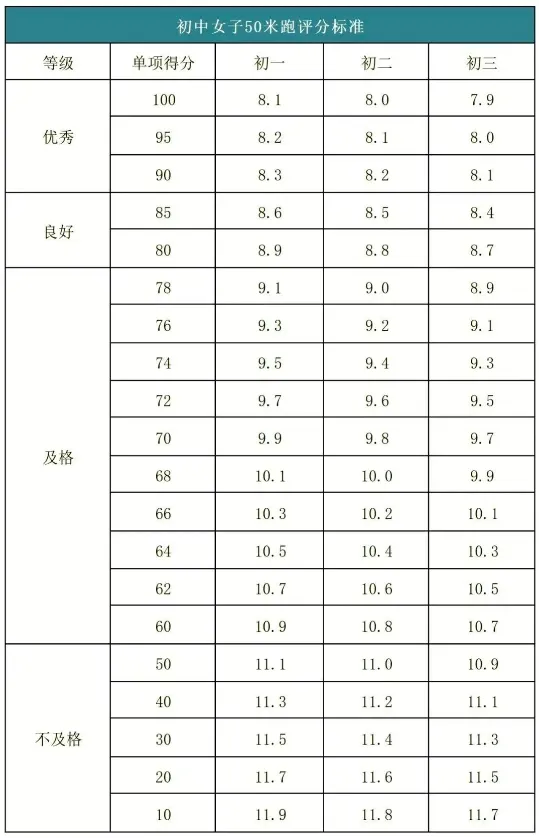 初中女子50米跑评分标准

| 等级 | 单项得分 | 初一 | 初二 | 初三 |
|---|---|---|---|---|
| 优秀 | 100 | 8.1 | 8.0 | 7.9 |
| | 95 | 8.2 | 8.1 | 8.0 |
| | 90 | 8.3 | 8.2 | 8.1 |
| 良好 | 85 | 8.6 | 8.5 | 8.4 |
| | 80 | 8.9 | 8.8 | 8.7 |
| 及格 | 78 | 9.1 | 9.0 | 8.9 |
| | 76 | 9.3 | 9.2 | 9.1 |
| | 74 | 9.5 | 9.4 | 9.3 |
| | 72 | 9.7 | 9.6 | 9.5 |
| | 70 | 9.9 | 9.8 | 9.7 |
| | 68 | 10.1 | 10.0 | 9.9 |
| | 66 | 10.3 | 10.2 | 10.1 |
| | 64 | 10.5 | 10.4 | 10.3 |
| | 62 | 10.7 | 10.6 | 10.5 |
| | 60 | 10.9 | 10.8 | 10.7 |
| 不及格 | 50 | 11.1 | 11.0 | 10.9 |
| | 40 | 11.3 | 11.2 | 11.1 |
| | 30 | 11.5 | 11.4 | 11.3 |
| | 20 | 11.7 | 11.6 | 11.5 |
| | 10 | 11.9 | 11.8 | 11.7 |